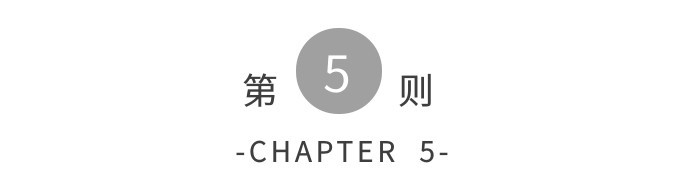 第 5 则

-CHAPTER 5-